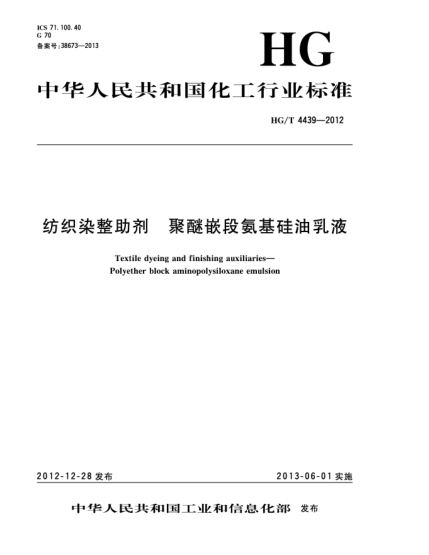 ICS 71.100.40
G 70
备案号:38673—2013

HG

中华人民共和国化工行业标准

HG/T 4439—2012

纺织染整助剂 聚醚嵌段氨基硅油乳液

Textile dyeing and finishing auxiliaries—
Polyether block aminopolysiloxane emulsion

2012-12-28 发布

2013-06-01 实施

中华人民共和国工业和信息化部 发布